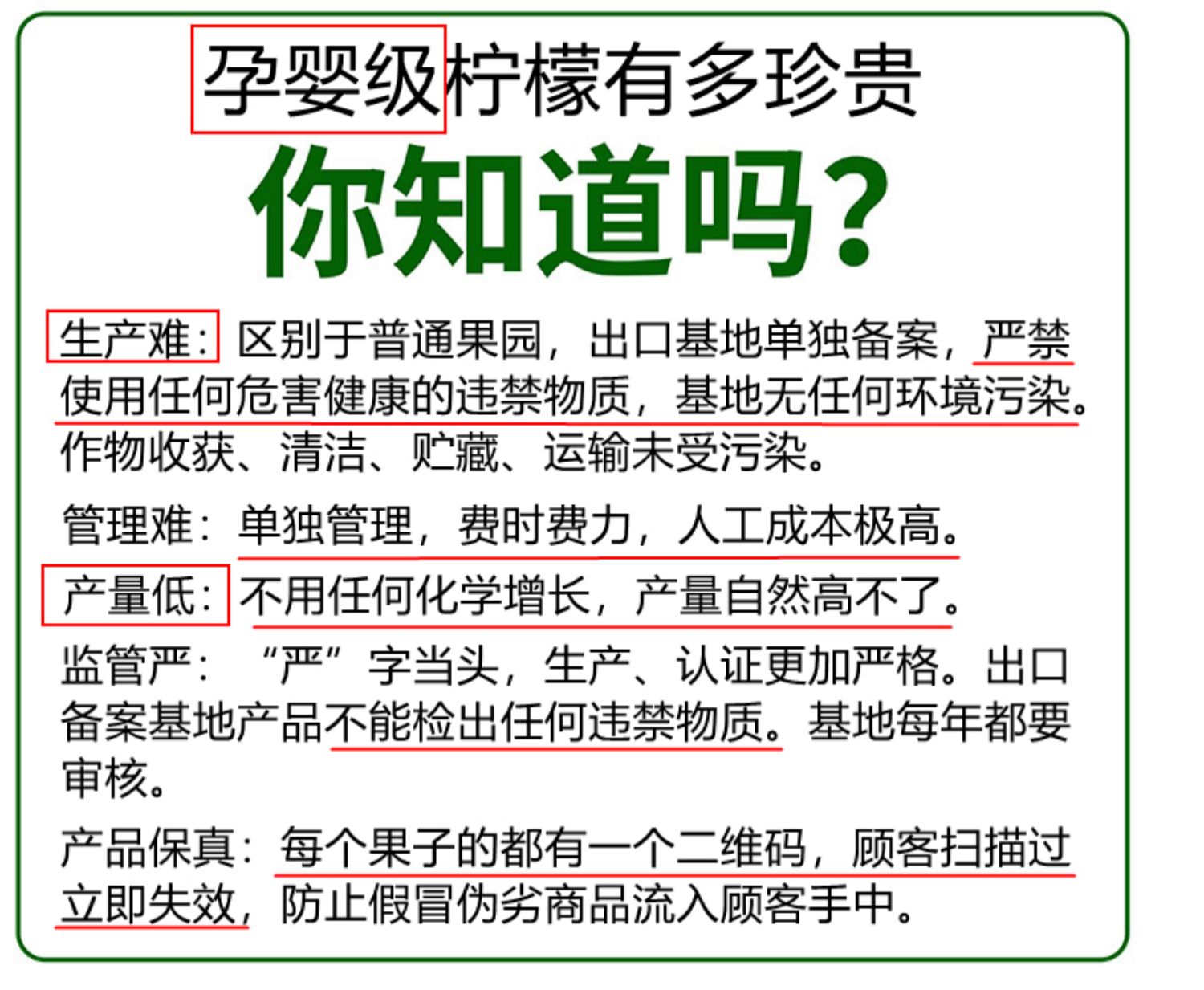 孕婴级柠檬有多珍贵

你知道吗?

生产难：区别于普通果园，出口基地单独备案，严禁使用任何危害健康的违禁物质，基地无任何环境污染。作物收获、清洁、贮藏、运输未受污染。

管理难：单独管理，费时费力，人工成本极高。

产量低：不用任何化学增长，产量自然高不了。

监管严：“严”字当头，生产、认证更加严格。出口备案基地产品不能检出任何违禁物质。基地每年都要审核。

产品保真：每个果子的都有一个二维码，顾客扫描过立即失效，防止假冒伪劣商品流入顾客手中。